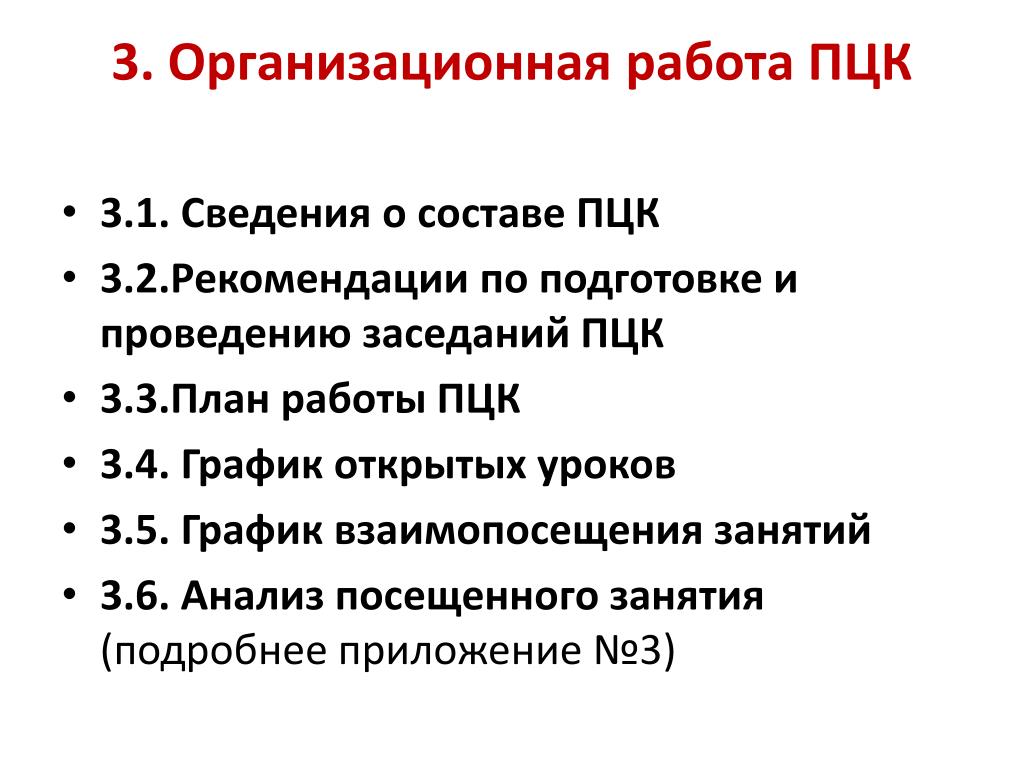 3. Организационная работа ПЦК

• 3.1. Сведения о составе ПЦК
• 3.2.Рекомендации по подготовке и проведению заседаний ПЦК
• 3.3.План работы ПЦК
• 3.4. График открытых уроков
• 3.5. График взаимопосещения занятий
• 3.6. Анализ посещенного занятия (подробнее приложение №3)